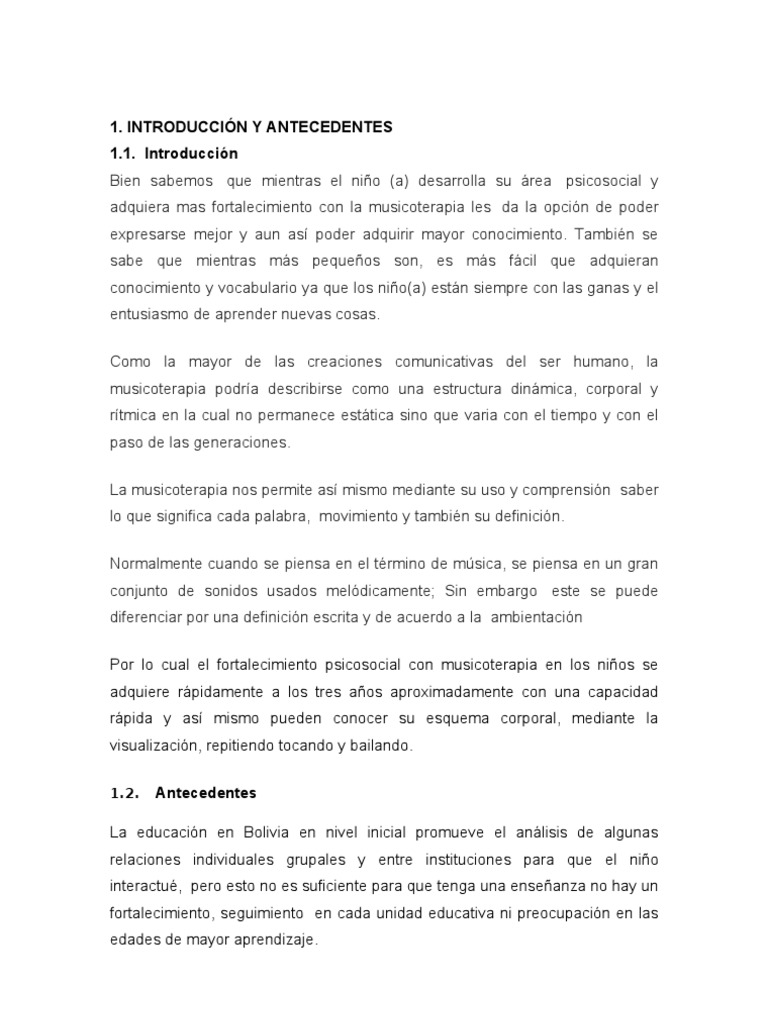 1. INTRODUCCIÓN Y ANTECEDENTES

1.1. Introducción

Bien sabemos que mientras el niño (a) desarrolla su área psicosocial y adquiera mas fortalecimiento con la musicoterapia les da la opción de poder expresarse mejor y aun así poder adquirir mayor conocimiento. También se sabe que mientras más pequeños son, es más fácil que adquieran conocimiento y vocabulario ya que los niño(a) están siempre con las ganas y el entusiasmo de aprender nuevas cosas.

Como la mayor de las creaciones comunicativas del ser humano, la musicoterapia podría describirse como una estructura dinámica, corporal y rítmica en la cual no permanece estática sino que varia con el tiempo y con el paso de las generaciones.

La musicoterapia nos permite así mismo mediante su uso y comprensión saber lo que significa cada palabra, movimiento y también su definición.

Normalmente cuando se piensa en el término de música, se piensa en un gran conjunto de sonidos usados melódicamente; Sin embargo este se puede diferenciar por una definición escrita y de acuerdo a la ambientación

Por lo cual el fortalecimiento psicosocial con musicoterapia en los niños se adquiere rápidamente a los tres años aproximadamente con una capacidad rápida y así mismo pueden conocer su esquema corporal, mediante la visualización, repitiendo tocando y bailando.

1.2. Antecedentes

La educación en Bolivia en nivel inicial promueve el análisis de algunas relaciones individuales grupales y entre instituciones para que el niño interactué, pero esto no es suficiente para que tenga una enseñanza no hay un fortalecimiento, seguimiento en cada unidad educativa ni preocupación en las edades de mayor aprendizaje.